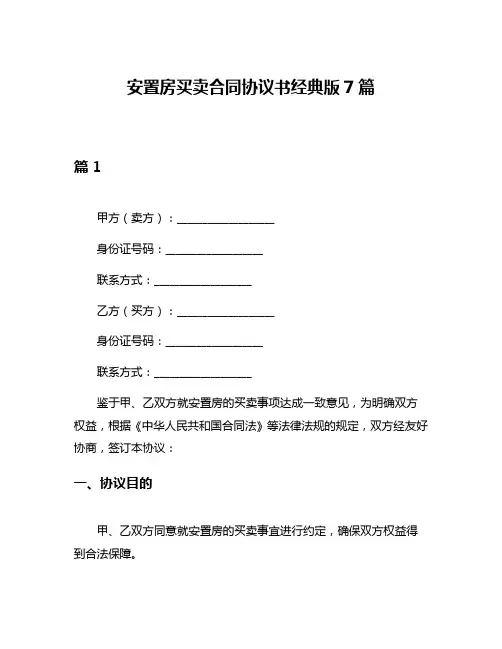 安置房买卖合同协议书经典版 7 篇

篇 1

甲方（卖方）：________________

身份证号码：________________

联系方式：________________

乙方（买方）：________________

身份证号码：________________

联系方式：________________

鉴于甲、乙双方就安置房的买卖事项达成一致意见，为明确双方权益，根据《中华人民共和国合同法》等法律法规的规定，双方经友好协商，签订本协议：

一、协议目的

甲、乙双方同意就安置房的买卖事宜进行约定，确保双方权益得到合法保障。